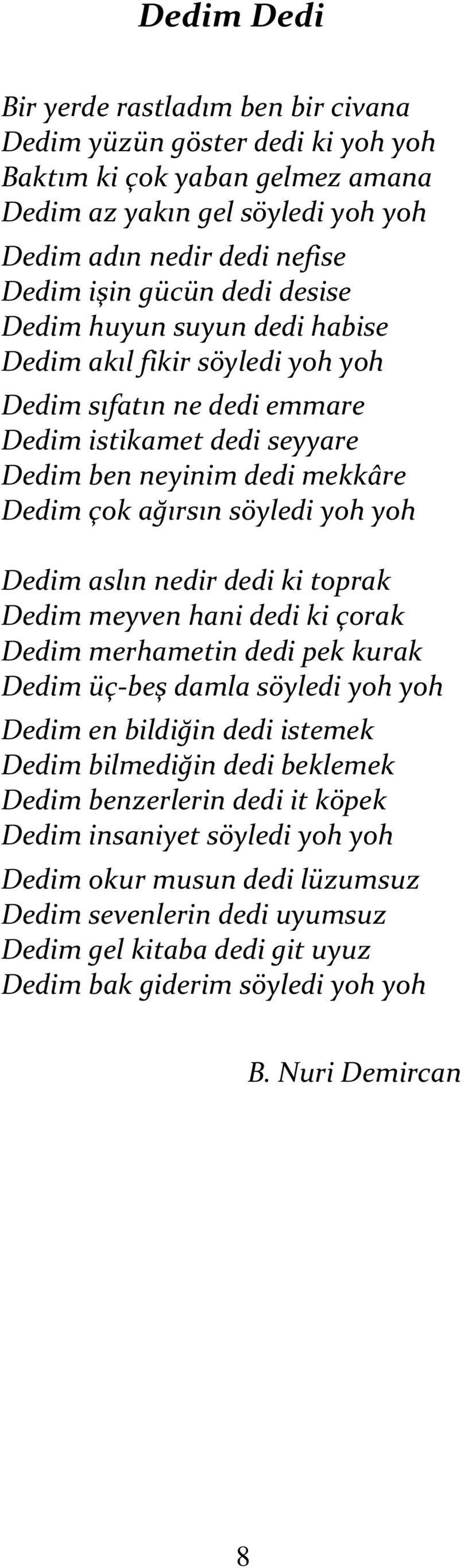 Dedim Dedi

Bir yerde rastladım ben bir civana
Dedim yüzün göster dedi ki yoh yoh
Baktım ki çok yaban gelmez amana
Dedim az yakın gel söyledi yoh yoh

Dedim adın nedir dedi nefise
Dedim işin gücün dedi desise
Dedim huyun suyun dedi habise
Dedim akıl fikir söyledi yoh yoh

Dedim sıfatın ne dedi emmare
Dedim istikamet dedi seyyare
Dedim ben neyinim dedi mekkâre
Dedim çok ağırsın söyledi yoh yoh

Dedim aslın nedir dedi ki toprak
Dedim meyven hani dedi ki çorak
Dedim merhametin dedi pek kurak
Dedim üç-beş damla söyledi yoh yoh

Dedim en bildiğin dedi istemek
Dedim bilmediğin dedi beklemek
Dedim benzerlerin dedi it köpek
Dedim insaniyet söyledi yoh yoh

Dedim okur musun dedi lüzumsuz
Dedim sevenlerin dedi uyumsuz
Dedim gel kitaba dedi git uyuz
Dedim bak giderim söyledi yoh yoh

B. Nuri Demircan

8